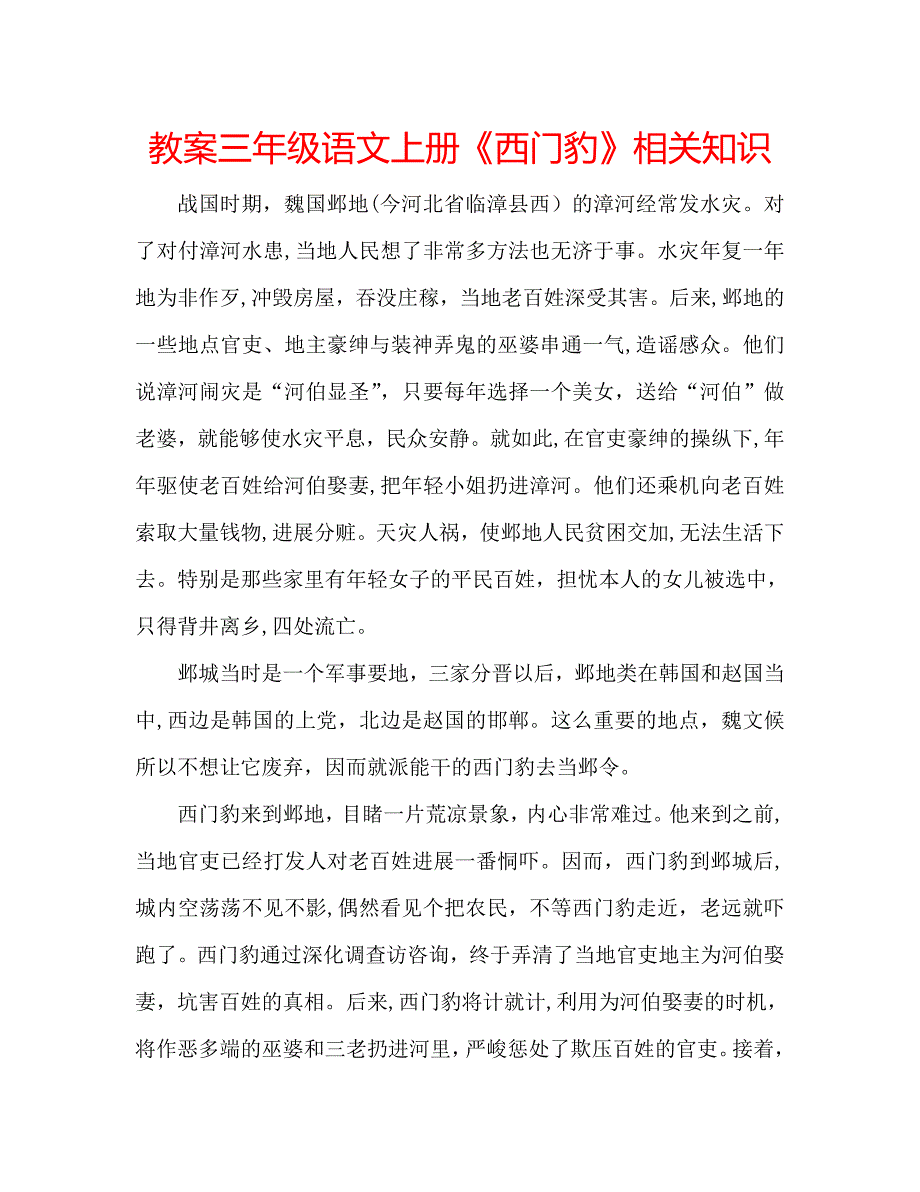 教案三年级语文上册《西门豹》相关知识

战国时期，魏国邺地(今河北省临漳县西）的漳河经常发水灾。对了对付漳河水患,当地人民想了非常多方法也无济于事。水灾年复一年地为非作歹,冲毁房屋，吞没庄稼，当地老百姓深受其害。后来,邺地的一些地点官吏、地主豪绅与装神弄鬼的巫婆串通一气,造谣惑众。他们说漳河闹灾是“河伯显圣”，只要每年选择一个美女，送给“河伯”做老婆，就能够使水灾平息，民众安静。就如此,在官吏豪绅的操纵下,年年驱使老百姓给河伯娶妻,把年轻小姐扔进漳河。他们还乘机向老百姓索取大量钱物,进展分赃。天灾人祸，使邺地人民贫困交加,无法生活下去。特别是那些家里有年轻女子的平民百姓，担忧本人的女儿被选中，只得背井离乡,四处流亡。

邺城当时是一个军事要地，三家分晋以后，邺地类在韩国和赵国当中,西边是韩国的上党，北边是赵国的邯郸。这么重要的地点，魏文候所以不想让它废弃，因而就派能干的西门豹去当邺令。

西门豹来到邺地，目睹一片荒凉景象，内心非常难过。他来到之前,当地官吏已经打发人对老百姓进展一番恫吓。因而，西门豹到邺城后,城内空荡荡不见不影,偶然看见个把农民，不等西门豹走近，老远就吓跑了。西门豹通过深化调查访咨询，终于弄清了当地官吏地主为河伯娶妻，坑害百姓的真相。后来,西门豹将计就计,利用为河伯娶妻的时机，将作恶多端的巫婆和三老扔进河里，严峻惩处了欺压百姓的官吏。接着，